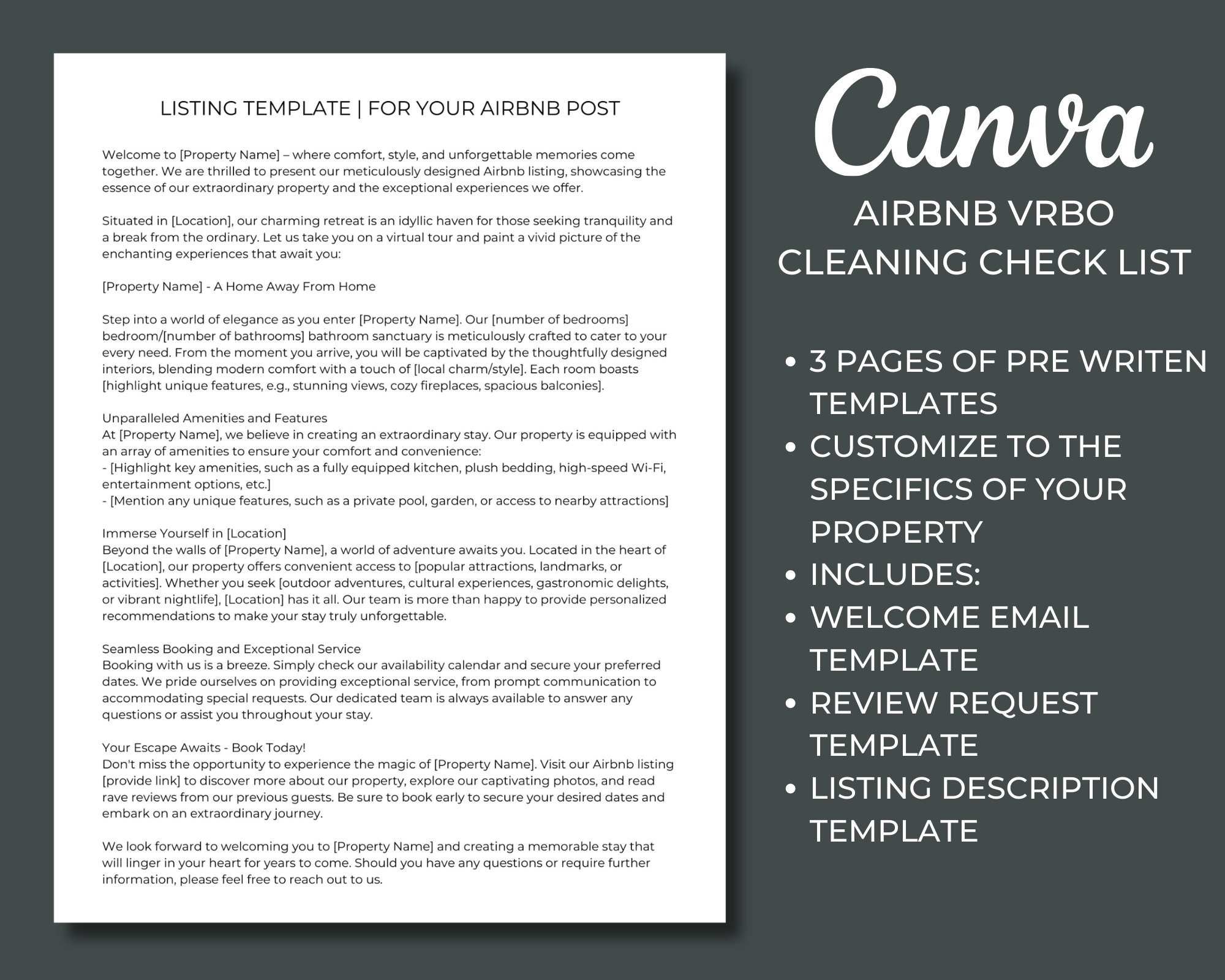 LISTING TEMPLATE | FOR YOUR AIRBNB POST

Welcome to [Property Name] – where comfort, style, and unforgettable memories come together. We are thrilled to present our meticulously designed Airbnb listing, showcasing the essence of our extraordinary property and the exceptional experiences we offer.

Situated in [Location], our charming retreat is an idyllic haven for those seeking tranquility and a break from the ordinary. Let us take you on a virtual tour and paint a vivid picture of the enchanting experiences that await you:

[Property Name] - A Home Away From Home

Step into a world of elegance as you enter [Property Name]. Our [number of bedrooms] bedroom/[number of bathrooms] bathroom sanctuary is meticulously crafted to cater to your every need. From the moment you arrive, you will be captivated by the thoughtfully designed interiors, blending modern comfort with a touch of [local charm/style]. Each room boasts [highlight unique features, e.g., stunning views, cozy fireplaces, spacious balconies].

Unparalleled Amenities and Features
At [Property Name], we believe in creating an extraordinary stay. Our property is equipped with an array of amenities to ensure your comfort and convenience:
- [Highlight key amenities, such as a fully equipped kitchen, plush bedding, high-speed Wi-Fi, entertainment options, etc.]
- [Mention any unique features, such as a private pool, garden, or access to nearby attractions]

Immerse Yourself in [Location]
Beyond the walls of [Property Name], a world of adventure awaits you. Located in the heart of [Location], our property offers convenient access to [popular attractions, landmarks, or activities]. Whether you seek [outdoor adventures, cultural experiences, gastronomic delights, or vibrant nightlife], [Location] has it all. Our team is more than happy to provide personalized recommendations to make your stay truly unforgettable.

Seamless Booking and Exceptional Service
Booking with us is a breeze. Simply check our availability calendar and secure your preferred dates. We pride ourselves on providing exceptional service, from prompt communication to accommodating special requests. Our dedicated team is always available to answer any questions or assist you throughout your stay.

Your Escape Awaits - Book Today!
Don't miss the opportunity to experience the magic of [Property Name]. Visit our Airbnb listing [provide link] to discover more about our property, explore our captivating photos, and read rave reviews from our previous guests. Be sure to book early to secure your desired dates and embark on an extraordinary journey.

We look forward to welcoming you to [Property Name] and creating a memorable stay that will linger in your heart for years to come. Should you have any questions or require further information, please feel free to reach out to us.

Canva

AIRBNB VRBO
CLEANING CHECK LIST

• 3 PAGES OF PRE WRITEN TEMPLATES
• CUSTOMIZE TO THE SPECIFICS OF YOUR PROPERTY
• INCLUDES:
• WELCOME EMAIL TEMPLATE
• REVIEW REQUEST TEMPLATE
• LISTING DESCRIPTION TEMPLATE